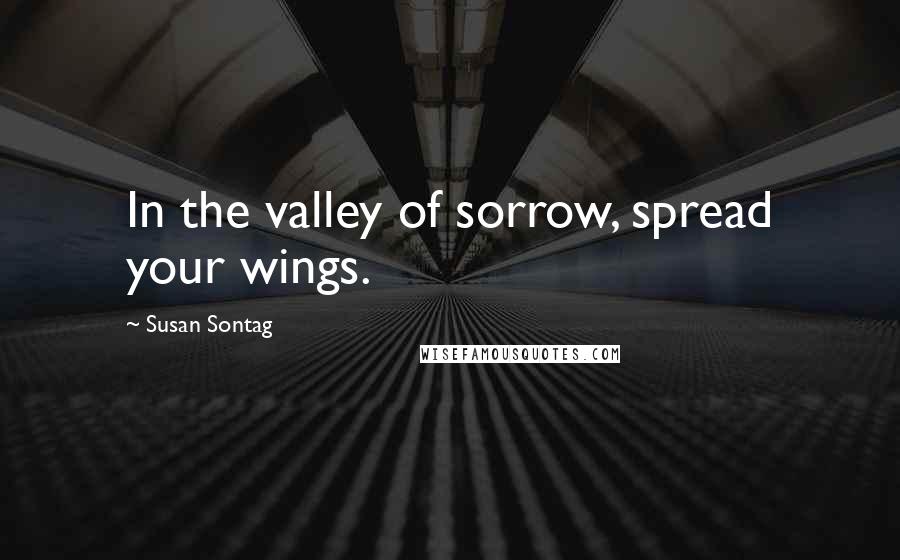 In the valley of sorrow, spread your wings.

~ Susan Sontag

WISEFAMOUSQUOTES.COM